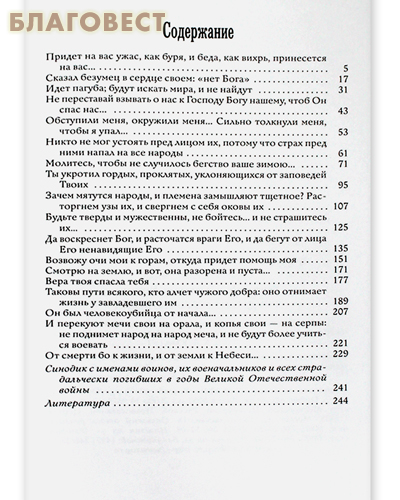 БЛАГОВЕСТ

Содержание

Придет на вас ужас, как буря, и беда, как вихрь, принесется на вас... 5
Сказал безумец в сердце своем: «нет Бога» 17
Идет пагуба; будут искать мира, и не найдут 31
Не переставай взывать о нас к Господу Богу нашему, чтоб Он спас нас... 43
Обступили меня, окружили меня... Сильно толкнули меня, чтобы я упал... 53
Никто не мог устоять пред лицом их, потому что страх пред ними напал на все народы 61
Молитесь, чтобы не случилось бегство ваше зимою... 71
Ты укротил гордых, проклятых, уклоняющихся от заповедей Твоих 95
Зачем мятутся народы, и племена замышляют тщетное? Расторгнем узы их, и свергнем с себя оковы их 107
Будьте тверды и мужественны, не бойтесь... и не страшитесь их... 125
Да воскреснет Бог, и расточатся враги Его, и да бегут от лица Его ненавидящие Его 135
Возвожу очи мои к горам, откуда придет помощь моя 151
Смотрю на землю, и вот, она разорена и пуста... 171
Вера твоя спасла тебя 177
Таковы пути всякого, кто алчет чужого добра: оно отнимает жизнь у завладевшего им 189
Он был человекоубийца от начала... 207
И перекуют мечи свои на орала, и копья свои — на серпы: не поднимет народ на народ меча, и не будут более учиться воевать 221
От смерти бо к жизни, и от земли к Небеси... 229
Синодик с именами воинов, их военачальников и всех страдальчески погибших в годы Великой Отечественной войны 241
Литература 244